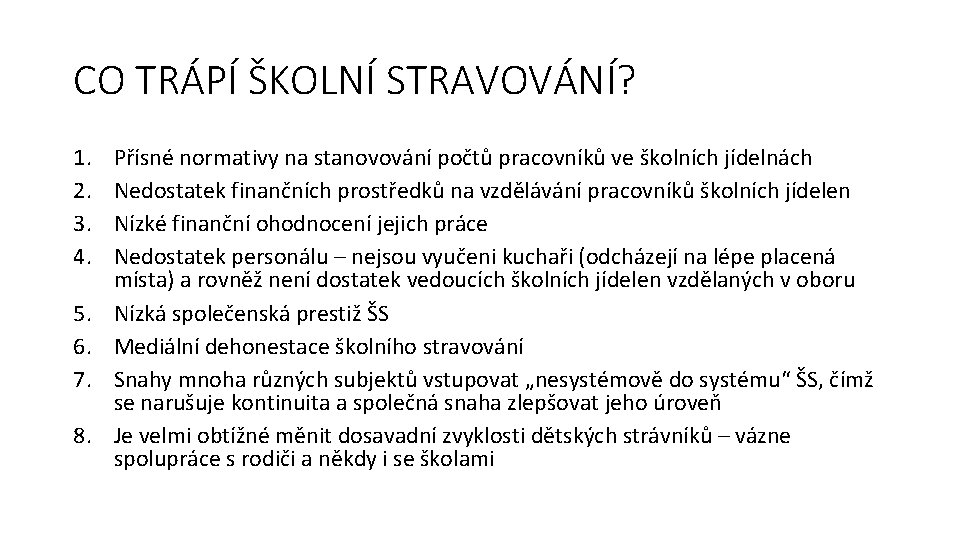 CO TRÁPÍ ŠKOLNÍ STRAVOVÁNÍ?

1. Přísné normativy na stanovování počtů pracovníků ve školních jídelnách
2. Nedostatek finančních prostředků na vzdělávání pracovníků školních jídelen
3. Nízké finanční ohodnocení jejich práce
4. Nedostatek personálu – nejsou vyučeni kuchaři (odcházejí na lépe placená místa) a rovněž není dostatek vedoucích školních jídelen vzdělaných v oboru
5. Nízká společenská prestiž ŠS
6. Mediální dehonestace školního stravování
7. Snahy mnoha různých subjektů vstupovat „nesystémově do systému“ ŠS, čímž se narušuje kontinuita a společná snaha zlepšovat jeho úroveň
8. Je velmi obtížné měnit dosavadní zvyklosti dětských strávníků – vázne spolupráce s rodiči a někdy i se školami